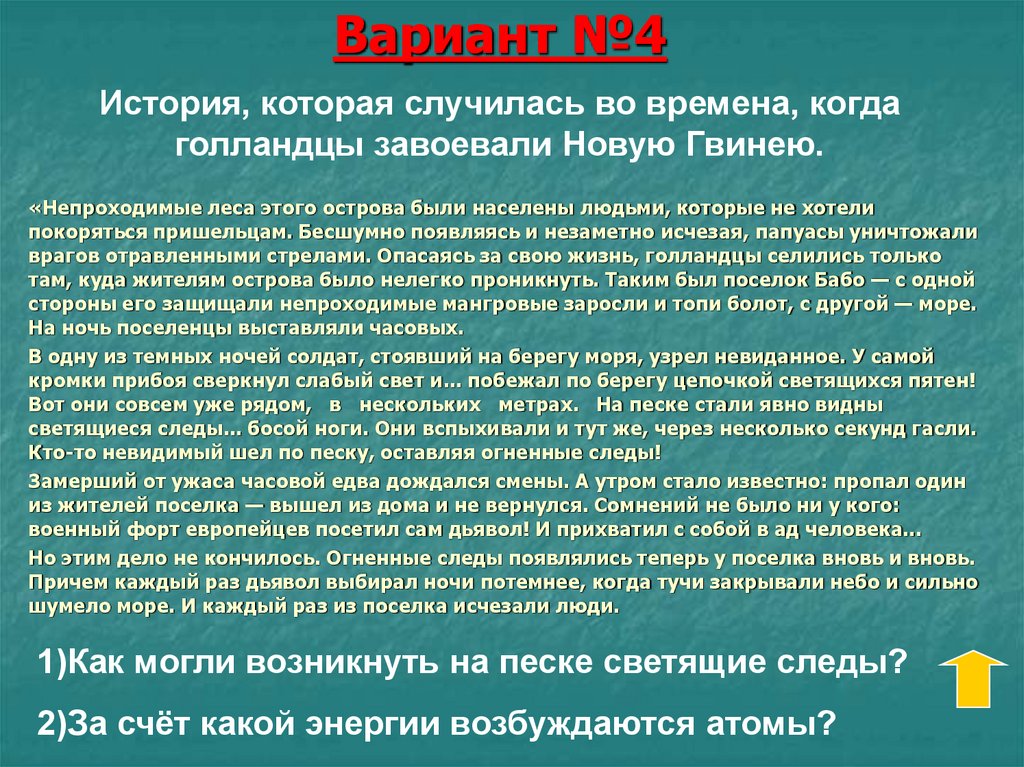 Вариант №4

История, которая случилась во времена, когда голландцы завоевали Новую Гвинею.

«Непроходимые леса этого острова были населены людьми, которые не хотели покоряться пришельцам. Бесшумно появляясь и незаметно исчезая, папуасы уничтожали врагов отравленными стрелами. Опасаясь за свою жизнь, голландцы селились только там, куда жителям острова было нелегко проникнуть. Таким был поселок Бабо — с одной стороны его защищали непроходимые мангровые заросли и топи болот, с другой — море. На ночь поселенцы выставляли часовых.

В одну из темных ночей солдат, стоявший на берегу моря, узрел невиданное. У самой кромки прибоя сверкнул слабый свет и... побежал по берегу цепочкой светящихся пятен! Вот они совсем уже рядом, в нескольких метрах. На песке стали явно видны светящиеся следы... босой ноги. Они вспыхивали и тут же, через несколько секунд гасли. Кто-то невидимый шел по песку, оставляя огненные следы!

Замерший от ужаса часовой едва дождался смены. А утром стало известно: пропал один из жителей поселка — вышел из дома и не вернулся. Сомнений не было ни у кого: военный форт европейцев посетил сам дьявол! И прихватил с собой в ад человека...

Но этим дело не кончилось. Огненные следы появлялись теперь у поселка вновь и вновь. Причем каждый раз дьявол выбирал ночи потемнее, когда тучи закрывали небо и сильно шумело море. И каждый раз из поселка исчезали люди.

1)Как могли возникнуть на песке светящие следы?

2)За счёт какой энергии возбуждаются атомы?